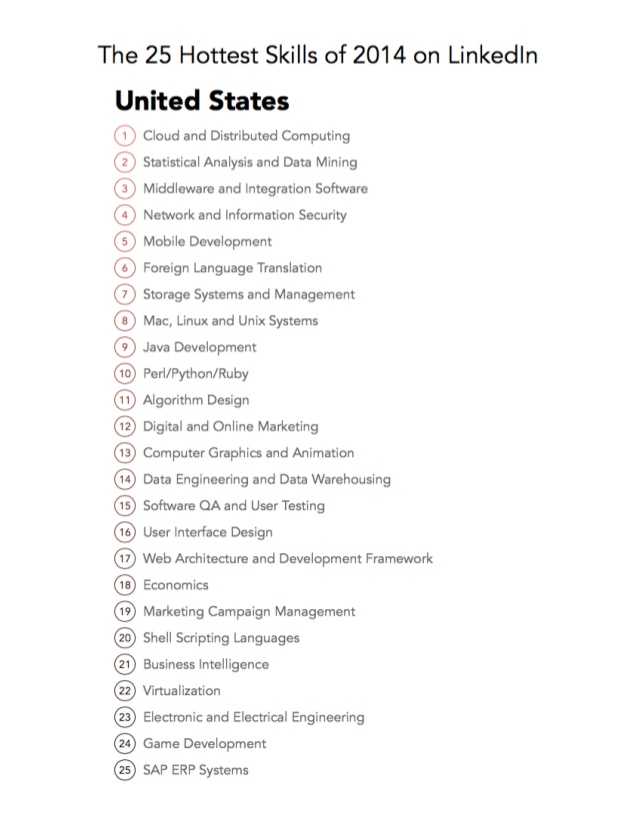 The 25 Hottest Skills of 2014 on LinkedIn

United States

1 Cloud and Distributed Computing
2 Statistical Analysis and Data Mining
3 Middleware and Integration Software
4 Network and Information Security
5 Mobile Development
6 Foreign Language Translation
7 Storage Systems and Management
8 Mac, Linux and Unix Systems
9 Java Development
10 Perl/Python/Ruby
11 Algorithm Design
12 Digital and Online Marketing
13 Computer Graphics and Animation
14 Data Engineering and Data Warehousing
15 Software QA and User Testing
16 User Interface Design
17 Web Architecture and Development Framework
18 Economics
19 Marketing Campaign Management
20 Shell Scripting Languages
21 Business Intelligence
22 Virtualization
23 Electronic and Electrical Engineering
24 Game Development
25 SAP ERP Systems